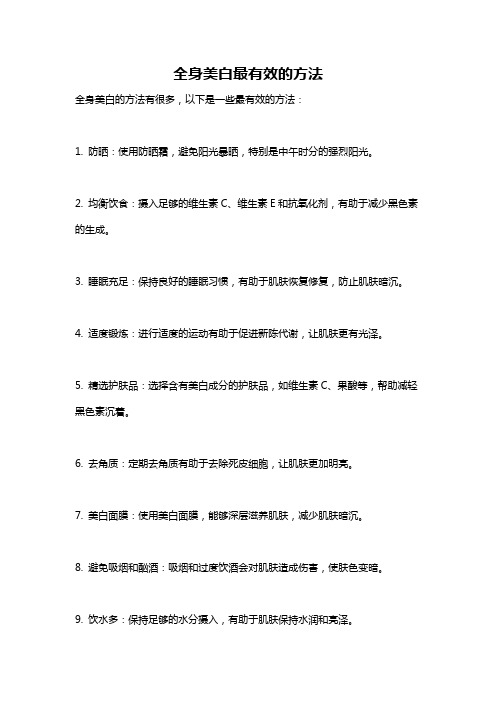 全身美白最有效的方法

全身美白的方法有很多，以下是一些最有效的方法：

1. 防晒：使用防晒霜，避免阳光暴晒，特别是中午时分的强烈阳光。

2. 均衡饮食：摄入足够的维生素 C、维生素 E 和抗氧化剂，有助于减少黑色素的生成。

3. 睡眠充足：保持良好的睡眠习惯，有助于肌肤恢复修复，防止肌肤暗沉。

4. 适度锻炼：进行适度的运动有助于促进新陈代谢，让肌肤更有光泽。

5. 精选护肤品：选择含有美白成分的护肤品，如维生素 C、果酸等，帮助减轻黑色素沉着。

6. 去角质：定期去角质有助于去除死皮细胞，让肌肤更加明亮。

7. 美白面膜：使用美白面膜，能够深层滋养肌肤，减少肌肤暗沉。

8. 避免吸烟和酗酒：吸烟和过度饮酒会对肌肤造成伤害，使肤色变暗。

9. 饮水多：保持足够的水分摄入，有助于肌肤保持水润和亮泽。